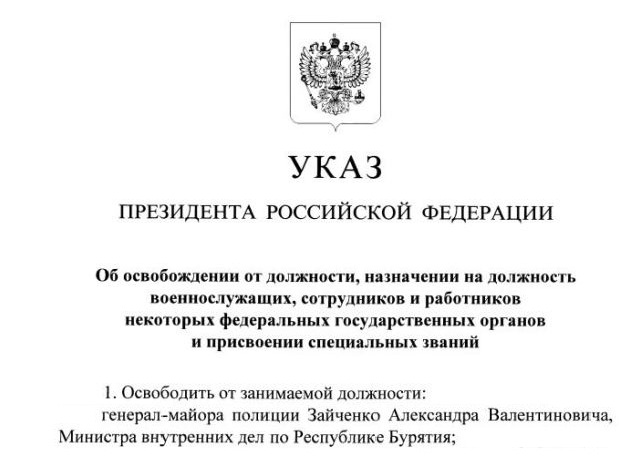 УКАЗ

ПРЕЗИДЕНТА РОССИЙСКОЙ ФЕДЕРАЦИИ

Об освобождении от должности, назначении на должность
военнослужащих, сотрудников и работников
некоторых федеральных государственных органов
и присвоении специальных званий

1. Освободить от занимаемой должности:

генерал-майора полиции Зайченко Александра Валентиновича, Министра внутренних дел по Республике Бурятия;